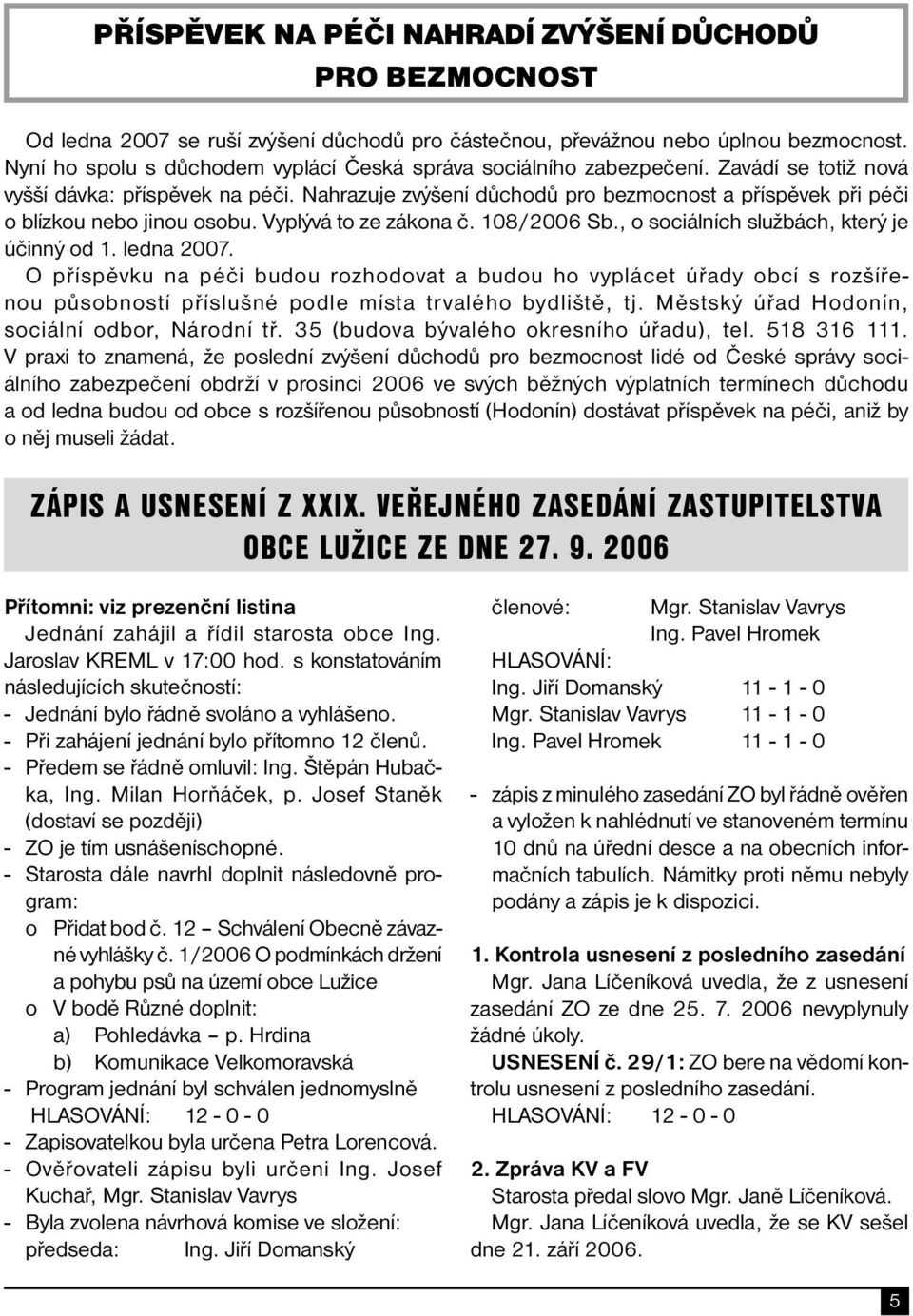 PŘÍSPĚVEK NA PÉČI NAHRADÍ ZVÝŠENÍ DŮCHODŮ PRO BEZMOCNOST

Od ledna 2007 se ruší zvýšení důchodů pro částečnou, převážnou nebo úplnou bezmocnost. Nyní ho spolu s důchodem vyplácí Česká správa sociálního zabezpečení. Zavádí se totiž nová vyšší dávka: příspěvek na péči. Nahrazuje zvýšení důchodů pro bezmocnost a příspěvek při péči o blízkou nebo jinou osobu. Vyplývá to ze zákona č. 108/2006 Sb., o sociálních službách, který je účinný od 1. ledna 2007.
O příspěvku na péči budou rozhodovat a budou ho vyplácet úřady obcí s rozšířenou působností příslušné podle místa trvalého bydliště, tj. Městský úřad Hodonín, sociální odbor, Národní tř. 35 (budova bývalého okresního úřadu), tel. 518 316 111.
V praxi to znamená, že poslední zvýšení důchodů pro bezmocnost lidé od České správy sociálního zabezpečení obdrží v prosinci 2006 ve svých běžných výplatních termínech důchodu a od ledna budou od obce s rozšířenou působností (Hodonín) dostávat příspěvek na péči, aniž by o něj museli žádat.

ZÁPIS A USNESENÍ Z XXIX. VEŘEJNÉHO ZASEDÁNÍ ZASTUPITELSTVA OBCE LUŽICE ZE DNE 27. 9. 2006

Přítomni: viz prezenční listina
Jednání zahájil a řídil starosta obce Ing. Jaroslav KREML v 17:00 hod. s konstatováním následujících skutečností:
- Jednání bylo řádně svoláno a vyhlášeno.
- Při zahájení jednání bylo přítomno 12 členů.
- Předem se řádně omluvil: Ing. Štěpán Hubačka, Ing. Milan Horňáček, p. Josef Staněk (dostaví se později)
- ZO je tím usnášeníschopné.
- Starosta dále navrhl doplnit následovně program:
o Přidat bod č. 12 – Schválení Obecně závazné vyhlášky č. 1/2006 O podmínkách držení a pohybu psů na území obce Lužice
o V bodě Různé doplnit:
a) Pohledávka – p. Hrdina
b) Komunikace Velkomoravská
- Program jednání byl schválen jednomyslně
HLASOVÁNÍ: 12 - 0 - 0
- Zapisovatelkou byla určena Petra Lorencová.
- Ověřovateli zápisu byli určeni Ing. Josef Kuchař, Mgr. Stanislav Vavrys
- Byla zvolena návrhová komise ve složení:
předseda: Ing. Jiří Domanský
členové: Mgr. Stanislav Vavrys
Ing. Pavel Hromek
HLASOVÁNÍ:
Ing. Jiří Domanský 11 - 1 - 0
Mgr. Stanislav Vavrys 11 - 1 - 0
Ing. Pavel Hromek 11 - 1 - 0
- zápis z minulého zasedání ZO byl řádně ověřen a vyložen k nahlédnutí ve stanoveném termínu 10 dnů na úřední desce a na obecních informačních tabulích. Námitky proti němu nebyly podány a zápis je k dispozici.

1. Kontrola usnesení z posledního zasedání
Mgr. Jana Líčeníková uvedla, že z usnesení zasedání ZO ze dne 25. 7. 2006 nevyplynuly žádné úkoly.
USNESENÍ č. 29/1: ZO bere na vědomí kontrolu usnesení z posledního zasedání.
HLASOVÁNÍ: 12 - 0 - 0

2. Zpráva KV a FV
Starosta předal slovo Mgr. Janě Líčeníková.
Mgr. Jana Líčeníková uvedla, že se KV sešel dne 21. září 2006.

5